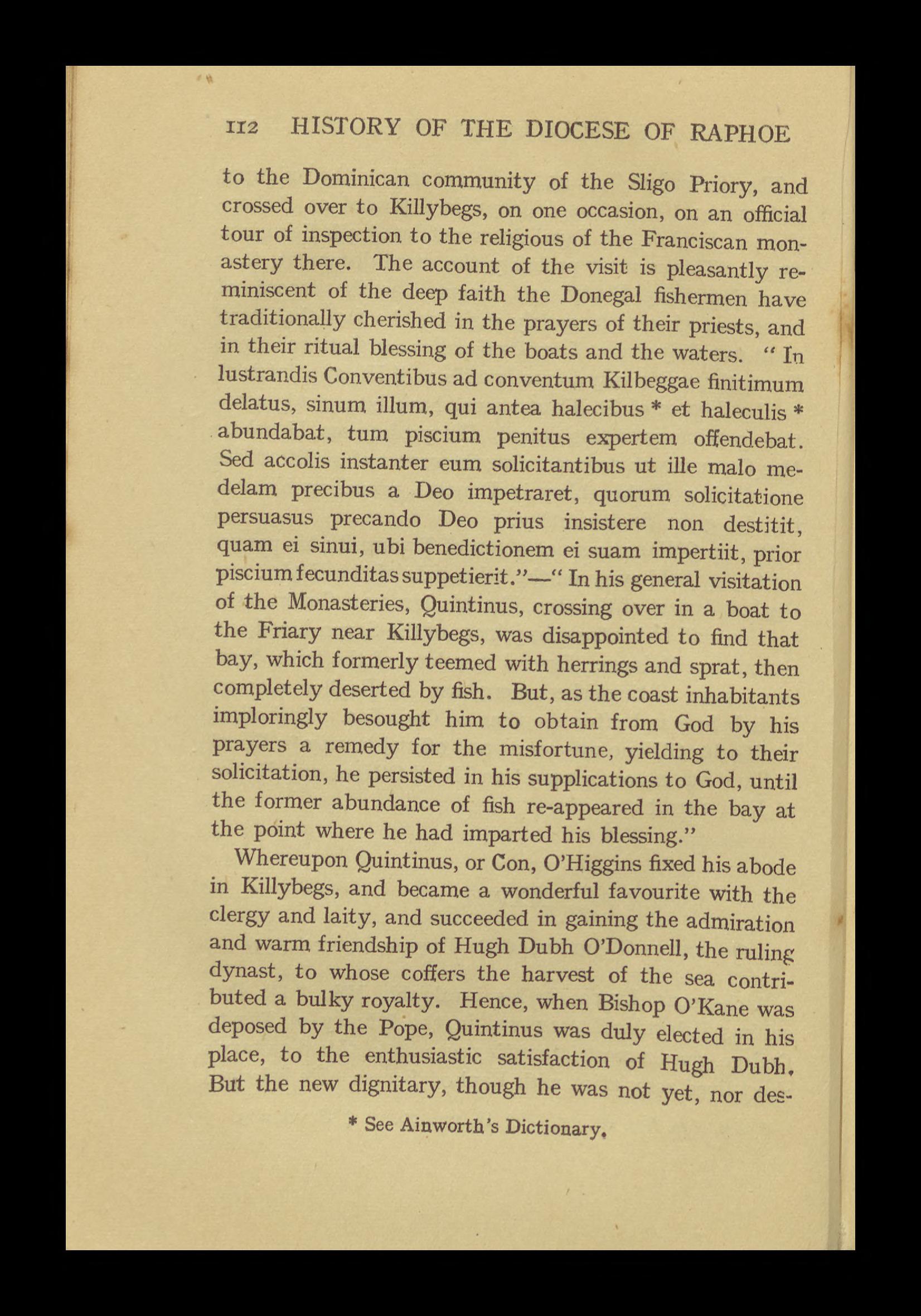 112 HISTORY OF THE DIOCESE OF RAPHOE

to the Dominican community of the Sligo Priory, and crossed over to Killybegs, on one occasion, on an official tour of inspection to the religious of the Franciscan monastery there. The account of the visit is pleasantly reminiscent of the deep faith the Donegal fishermen have traditionally cherished in the prayers of their priests, and in their ritual blessing of the boats and the waters. "In lustrandis Conventibus ad conventum Kilbeggae finitimum delatus, sinum illum, qui antea halecibus * et haleculis * abundabat, tum piscium penitus expertem offendebat. Sed accolis instanter eum solicitantibus ut ille malo medelam precibus a Deo impetraret, quorum solicitatione persuasus precando Deo prius insistere non destitit, quam ei sinui, ubi benedictionem ei suam impertiit, prior piscium fecunditas suppetierit."—"In his general visitation of the Monasteries, Quintinus, crossing over in a boat to the Friary near Killybegs, was disappointed to find that bay, which formerly teemed with herrings and sprat, then completely deserted by fish. But, as the coast inhabitants imploringly besought him to obtain from God by his prayers a remedy for the misfortune, yielding to their solicitation, he persisted in his supplications to God, until the former abundance of fish re-appeared in the bay at the point where he had imparted his blessing."

Whereupon Quintinus, or Con, O'Higgins fixed his abode in Killybegs, and became a wonderful favourite with the clergy and laity, and succeeded in gaining the admiration and warm friendship of Hugh Dubh O'Donnell, the ruling dynast, to whose coffers the harvest of the sea contributed a bulky royalty. Hence, when Bishop O'Kane was deposed by the Pope, Quintinus was duly elected in his place, to the enthusiastic satisfaction of Hugh Dubh. But the new dignitary, though he was not yet, nor des-

* See Ainworth's Dictionary.